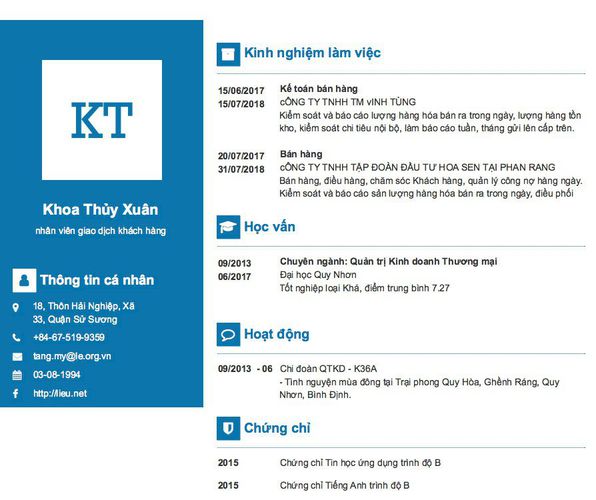 KT

Khoa Thủy Xuân

nhân viên giao dịch khách hàng

Thông tin cá nhân

18, Thôn Hải Nghiệp, Xã 33, Quận Sử Sương

+84-67-519-9359

tang.my@le.org.vn

03-08-1994

http://lieu.net

Kinh nghiệm làm việc

15/06/2017
15/07/2018

Kế toán bán hàng
cÔNG TY TNHH TM vINH TÙNG
Kiểm soát và báo cáo lượng hàng hóa bán ra trong ngày, lượng hàng tồn kho, kiểm soát chi tiêu nội bộ, làm báo cáo tuần, tháng gửi lên cấp trên.

20/07/2017
31/07/2018

Bán hàng
cÔNG TY TNHH TẬP ĐOÀN ĐẦU TƯ HOA SEN TẠI PHAN RANG
Bán hàng, điều hàng, chăm sóc Khách hàng, quản lý công nợ hàng ngày. Kiểm soát và báo cáo sản lượng hàng hóa bán ra trong ngày, điều phối

Học vấn

09/2013
06/2017

Chuyên ngành: Quản trị Kinh doanh Thương mại
Đại học Quy Nhơn
Tốt nghiệp loại Khá, điểm trung bình 7.27

Hoạt động

09/2013 - 06

Chi đoàn QTKD - K36A
- Tình nguyện mùa đông tại Trại phong Quy Hòa, Ghềnh Ráng, Quy Nhơn, Bình Định.

Chứng chỉ

2015

Chứng chỉ Tin học ứng dụng trình độ B

2015

Chứng chỉ Tiếng Anh trình độ B